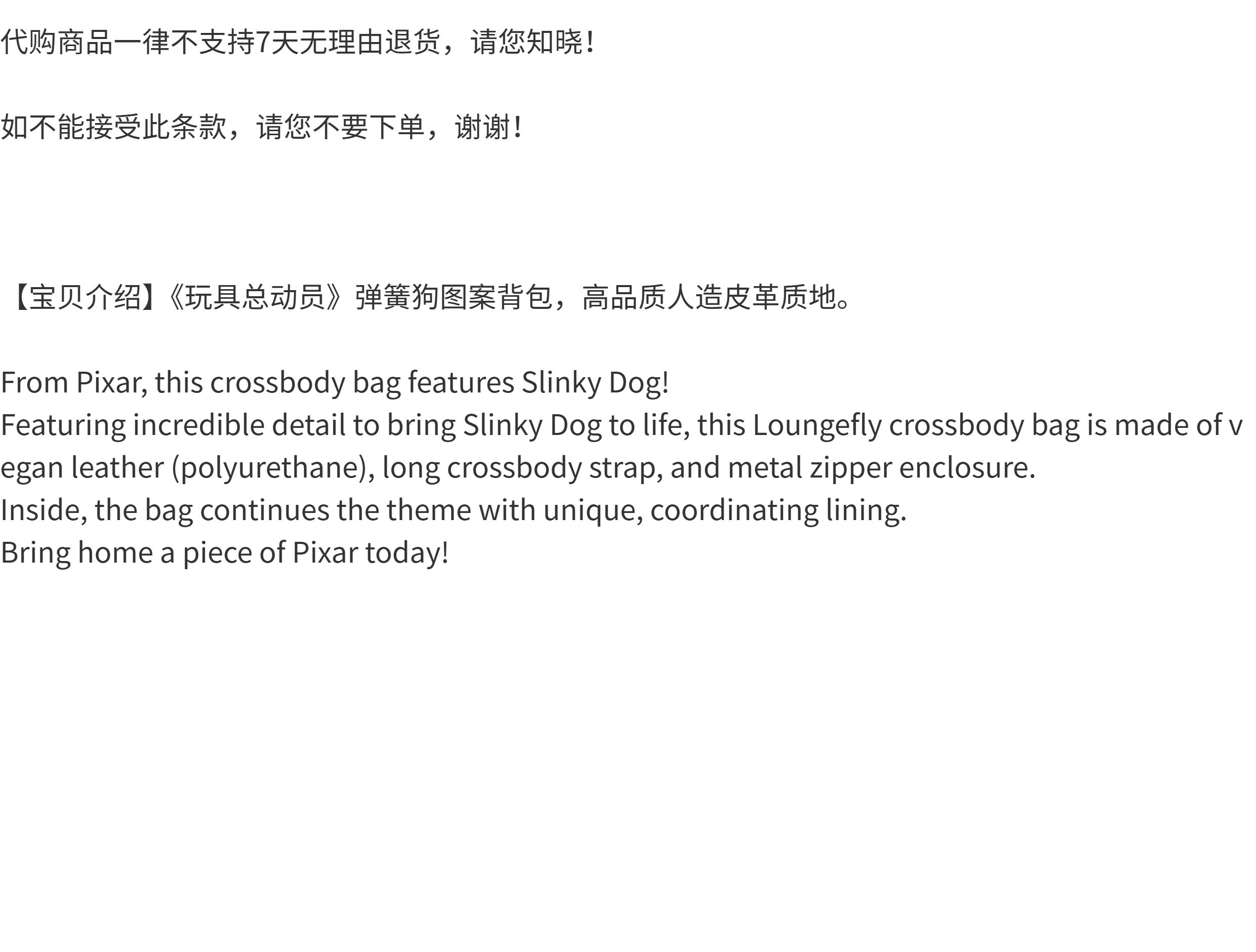 代购商品一律不支持7天无理由退货，请您知晓！

如不能接受此条款，请您不要下单，谢谢！

【宝贝介绍】《玩具总动员》弹簧狗图案背包，高品质人造皮革质地。

From Pixar, this crossbody bag features Slinky Dog!
Featuring incredible detail to bring Slinky Dog to life, this Loungefly crossbody bag is made of vegan leather (polyurethane), long crossbody strap, and metal zipper enclosure.
Inside, the bag continues the theme with unique, coordinating lining.
Bring home a piece of Pixar today!